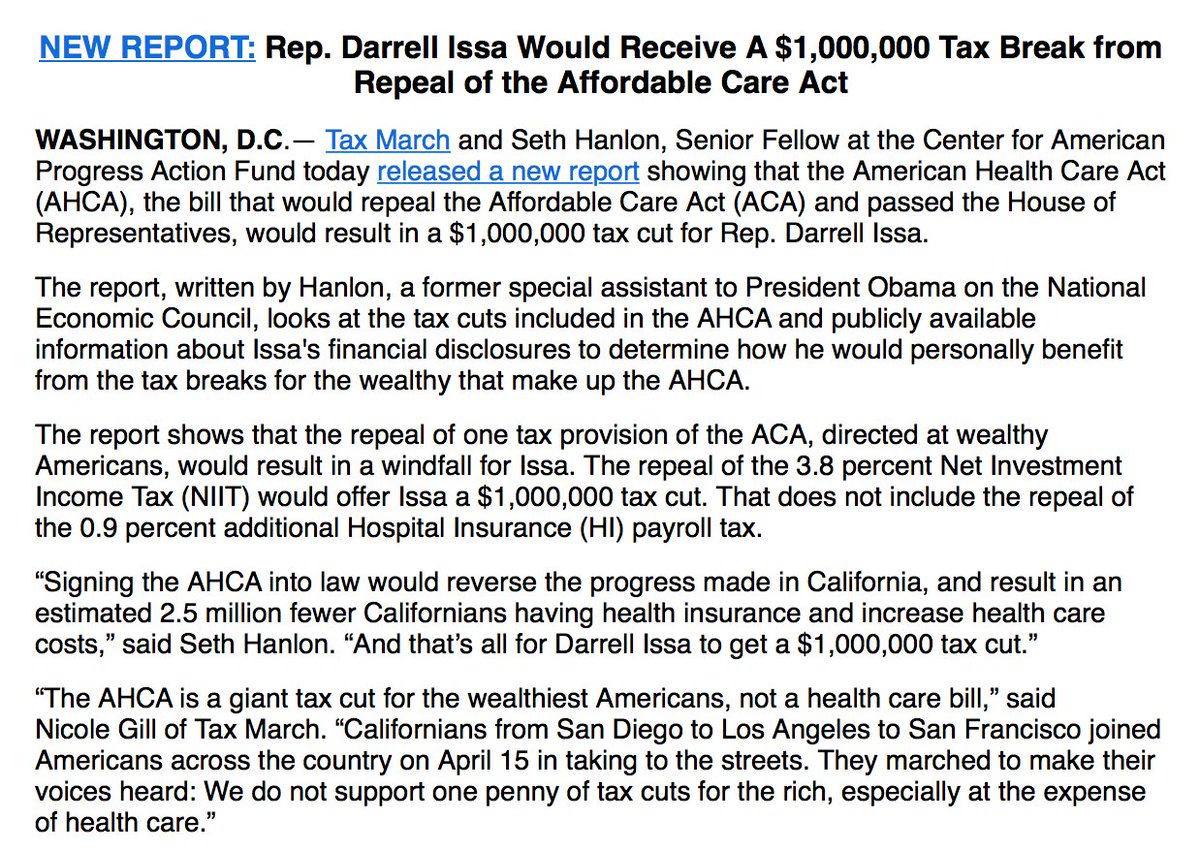 NEW REPORT: Rep. Darrell Issa Would Receive A \$1,000,000 Tax Break from Repeal of the Affordable Care Act

WASHINGTON, D.C.— Tax March and Seth Hanlon, Senior Fellow at the Center for American Progress Action Fund today released a new report showing that the American Health Care Act (AHCA), the bill that would repeal the Affordable Care Act (ACA) and passed the House of Representatives, would result in a \$1,000,000 tax cut for Rep. Darrell Issa.

The report, written by Hanlon, a former special assistant to President Obama on the National Economic Council, looks at the tax cuts included in the AHCA and publicly available information about Issa's financial disclosures to determine how he would personally benefit from the tax breaks for the wealthy that make up the AHCA.

The report shows that the repeal of one tax provision of the ACA, directed at wealthy Americans, would result in a windfall for Issa. The repeal of the 3.8 percent Net Investment Income Tax (NIIT) would offer Issa a \$1,000,000 tax cut. That does not include the repeal of the 0.9 percent additional Hospital Insurance (HI) payroll tax.

“Signing the AHCA into law would reverse the progress made in California, and result in an estimated 2.5 million fewer Californians having health insurance and increase health care costs,” said Seth Hanlon. “And that’s all for Darrell Issa to get a \$1,000,000 tax cut.”

“The AHCA is a giant tax cut for the wealthiest Americans, not a health care bill,” said Nicole Gill of Tax March. “Californians from San Diego to Los Angeles to San Francisco joined Americans across the country on April 15 in taking to the streets. They marched to make their voices heard: We do not support one penny of tax cuts for the rich, especially at the expense of health care.”